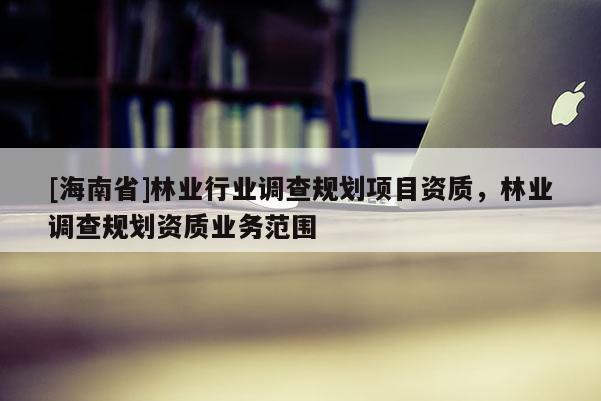 [海南省]林业行业调查规划项目资质，林业调查规划资质业务范围